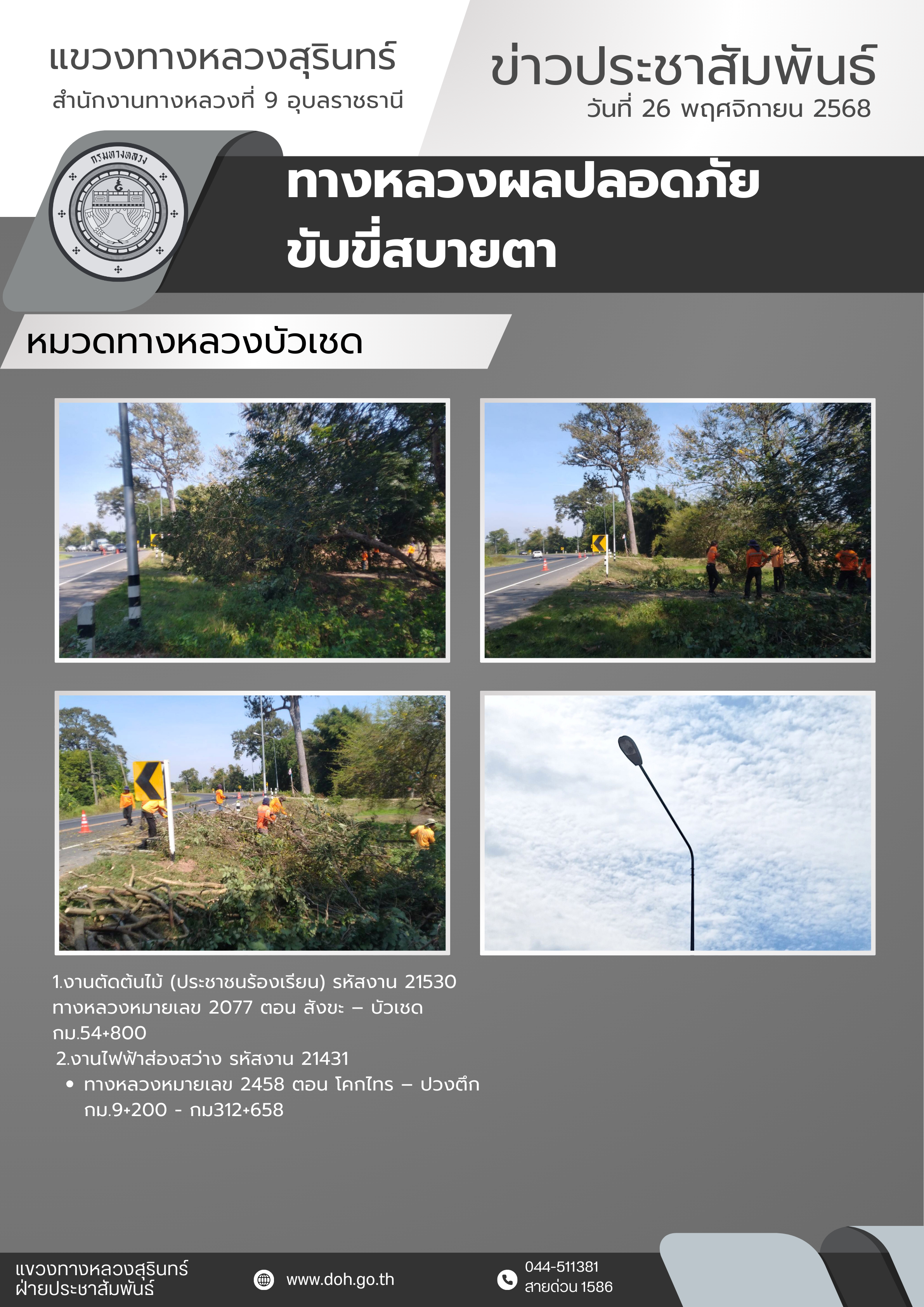 แขวงทางหลวงสุรินทร์
สำนักงานทางหลวงที่ 9 อุบลราชธานี

ข่าวประชาสัมพันธ์
วันที่ 26 พฤศจิกายน 2568

กรมทางหลวง

ทางหลวงผลปลอดภัย
ขับขี่สบายตา

หมวดทางหลวงบัวเชด

1.งานตัดต้นไม้ (ประชาชนร้องเรียน) รหัสงาน 21530 ทางหลวงหมายเลข 2077 ตอน สังขะ – บัวเชด กม.54+800

2.งานไฟฟ้าส่องสว่าง รหัสงาน 21431

• ทางหลวงหมายเลข 2458 ตอน โคกไทร – ปวงตึก กม.9+200 - กม312+658

แขวงทางหลวงสุรินทร์
ฝ่ายประชาสัมพันธ์

www.doh.go.th

044-511381
สายด่วน 1586